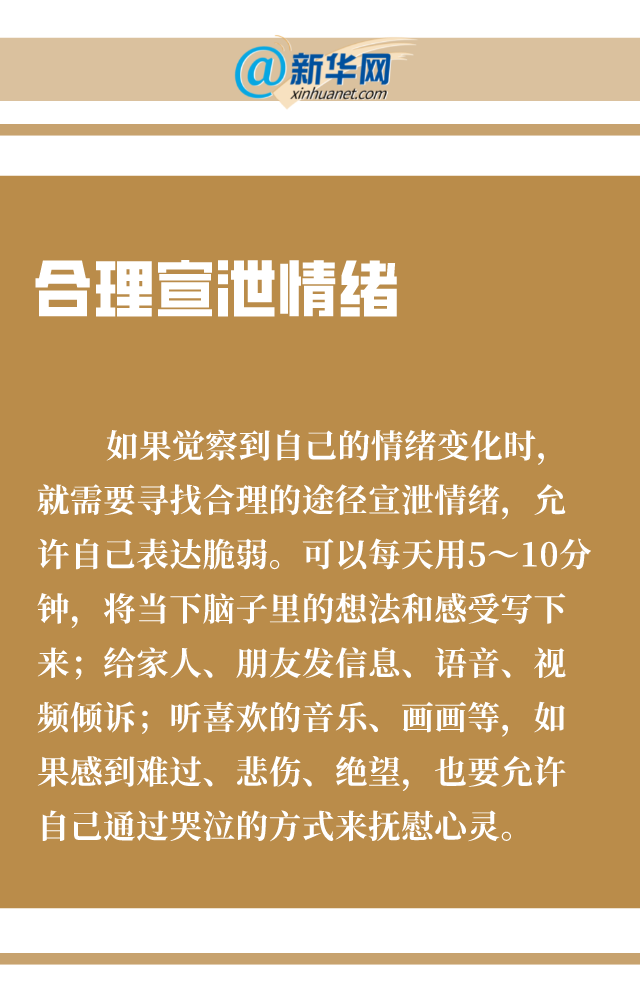 @新华网
xinhuanet.com

合理宣泄情绪

如果觉察到自己的情绪变化时，就需要寻找合理的途径宣泄情绪，允许自己表达脆弱。可以每天用5～10分钟，将当下脑子里的想法和感受写下来；给家人、朋友发信息、语音、视频倾诉；听喜欢的音乐、画画等，如果感到难过、悲伤、绝望，也要允许自己通过哭泣的方式来抚慰心灵。